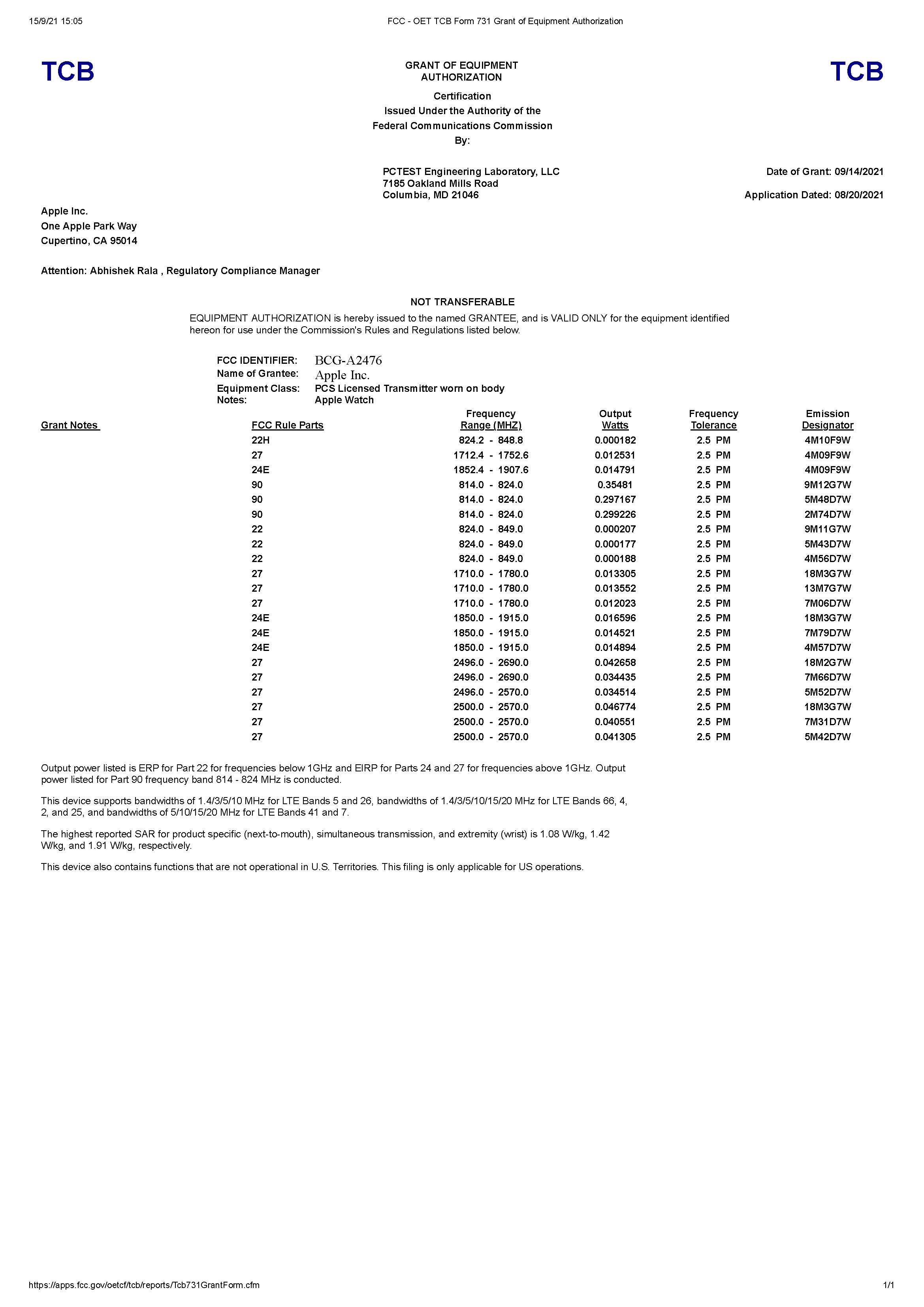 15/9/21 15:05 FCC - OET TCB Form 731 Grant of Equipment Authorization

TCB

GRANT OF EQUIPMENT AUTHORIZATION

TCB

Certification
Issued Under the Authority of the
Federal Communications Commission
By:

PCTEST Engineering Laboratory, LLC
7185 Oakland Mills Road
Columbia, MD 21046

Date of Grant: 09/14/2021

Application Dated: 08/20/2021

Apple Inc.
One Apple Park Way
Cupertino, CA 95014

Attention: Abhishek Rala , Regulatory Compliance Manager

NOT TRANSFERABLE

EQUIPMENT AUTHORIZATION is hereby issued to the named GRANTEE, and is VALID ONLY for the equipment identified hereon for use under the Commission's Rules and Regulations listed below.

FCC IDENTIFIER: BCG-A2476
Name of Grantee: Apple Inc.
Equipment Class: PCS Licensed Transmitter worn on body
Notes: Apple Watch

| Grant Notes | FCC Rule Parts | Frequency Range (MHZ) | Output Watts | Frequency Tolerance | Emission Designator |
|---|---|---|---|---|---|
| | 22H | 824.2 - 848.8 | 0.000182 | 2.5 PM | 4M10F9W |
| | 27 | 1712.4 - 1752.6 | 0.012531 | 2.5 PM | 4M09F9W |
| | 24E | 1852.4 - 1907.6 | 0.014791 | 2.5 PM | 4M09F9W |
| | 90 | 814.0 - 824.0 | 0.35481 | 2.5 PM | 9M12G7W |
| | 90 | 814.0 - 824.0 | 0.297167 | 2.5 PM | 5M48D7W |
| | 90 | 814.0 - 824.0 | 0.299226 | 2.5 PM | 2M74D7W |
| | 22 | 824.0 - 849.0 | 0.000207 | 2.5 PM | 9M11G7W |
| | 22 | 824.0 - 849.0 | 0.000177 | 2.5 PM | 5M43D7W |
| | 22 | 824.0 - 849.0 | 0.000188 | 2.5 PM | 4M56D7W |
| | 27 | 1710.0 - 1780.0 | 0.013305 | 2.5 PM | 18M3G7W |
| | 27 | 1710.0 - 1780.0 | 0.013552 | 2.5 PM | 13M7G7W |
| | 27 | 1710.0 - 1780.0 | 0.012023 | 2.5 PM | 7M06D7W |
| | 24E | 1850.0 - 1915.0 | 0.016596 | 2.5 PM | 18M3G7W |
| | 24E | 1850.0 - 1915.0 | 0.014521 | 2.5 PM | 7M79D7W |
| | 24E | 1850.0 - 1915.0 | 0.014894 | 2.5 PM | 4M57D7W |
| | 27 | 2496.0 - 2690.0 | 0.042658 | 2.5 PM | 18M2G7W |
| | 27 | 2496.0 - 2690.0 | 0.034435 | 2.5 PM | 7M66D7W |
| | 27 | 2496.0 - 2570.0 | 0.034514 | 2.5 PM | 5M52D7W |
| | 27 | 2500.0 - 2570.0 | 0.046774 | 2.5 PM | 18M3G7W |
| | 27 | 2500.0 - 2570.0 | 0.040551 | 2.5 PM | 7M31D7W |
| | 27 | 2500.0 - 2570.0 | 0.041305 | 2.5 PM | 5M42D7W |

Output power listed is ERP for Part 22 for frequencies below 1GHz and EIRP for Parts 24 and 27 for frequencies above 1GHz. Output power listed for Part 90 frequency band 814 - 824 MHz is conducted.

This device supports bandwidths of 1.4/3/5/10 MHz for LTE Bands 5 and 26, bandwidths of 1.4/3/5/10/15/20 MHz for LTE Bands 66, 4, 2, and 25, and bandwidths of 5/10/15/20 MHz for LTE Bands 41 and 7.

The highest reported SAR for product specific (next-to-mouth), simultaneous transmission, and extremity (wrist) is 1.08 W/kg, 1.42 W/kg, and 1.91 W/kg, respectively.

This device also contains functions that are not operational in U.S. Territories. This filing is only applicable for US operations.

https://apps.fcc.gov/oetcf/tcb/reports/Tcb731GrantForm.cfm 1/1